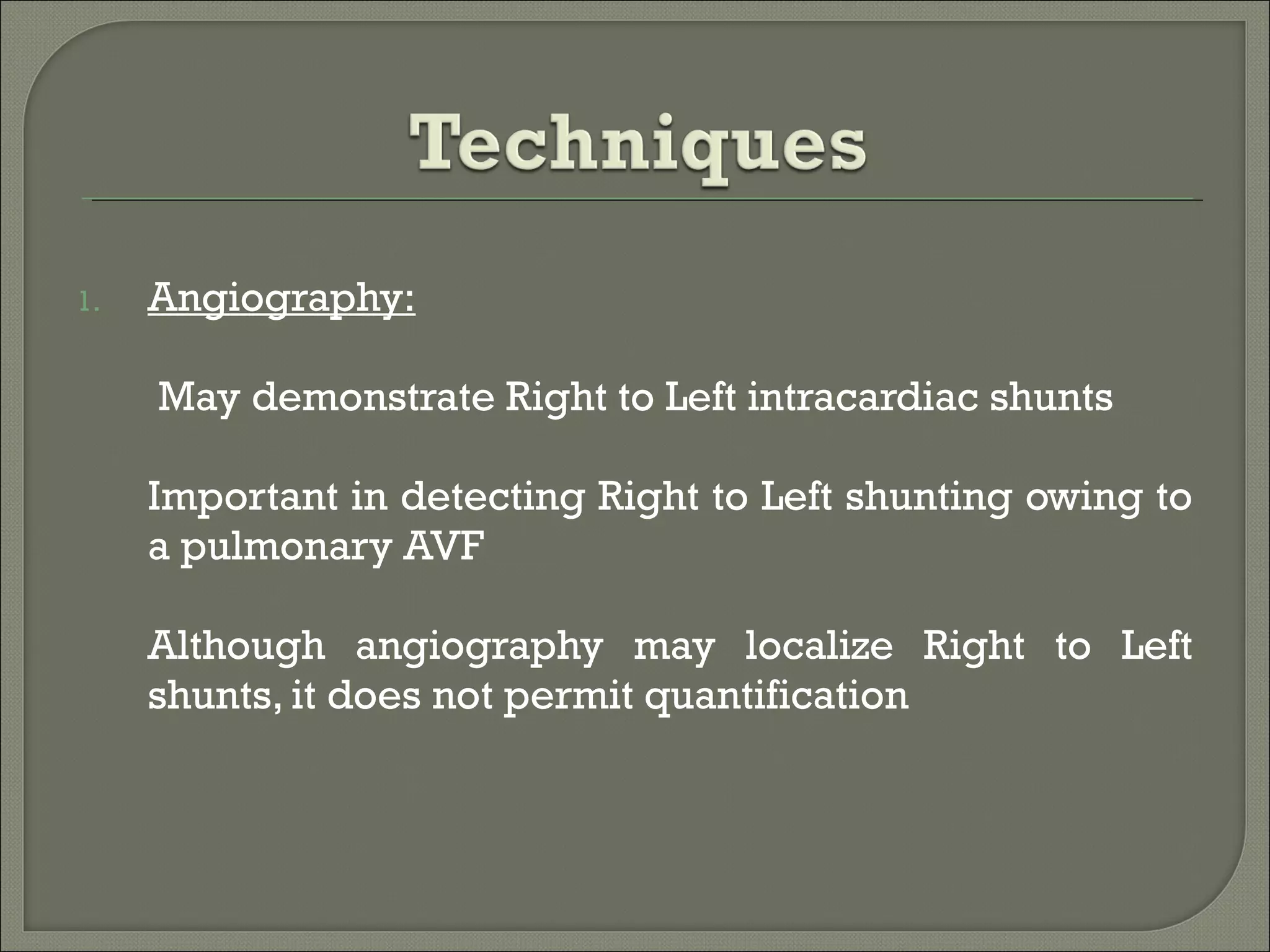 Techniques

1. Angiography:

May demonstrate Right to Left intracardiac shunts

Important in detecting Right to Left shunting owing to a pulmonary AVF

Although angiography may localize Right to Left shunts, it does not permit quantification